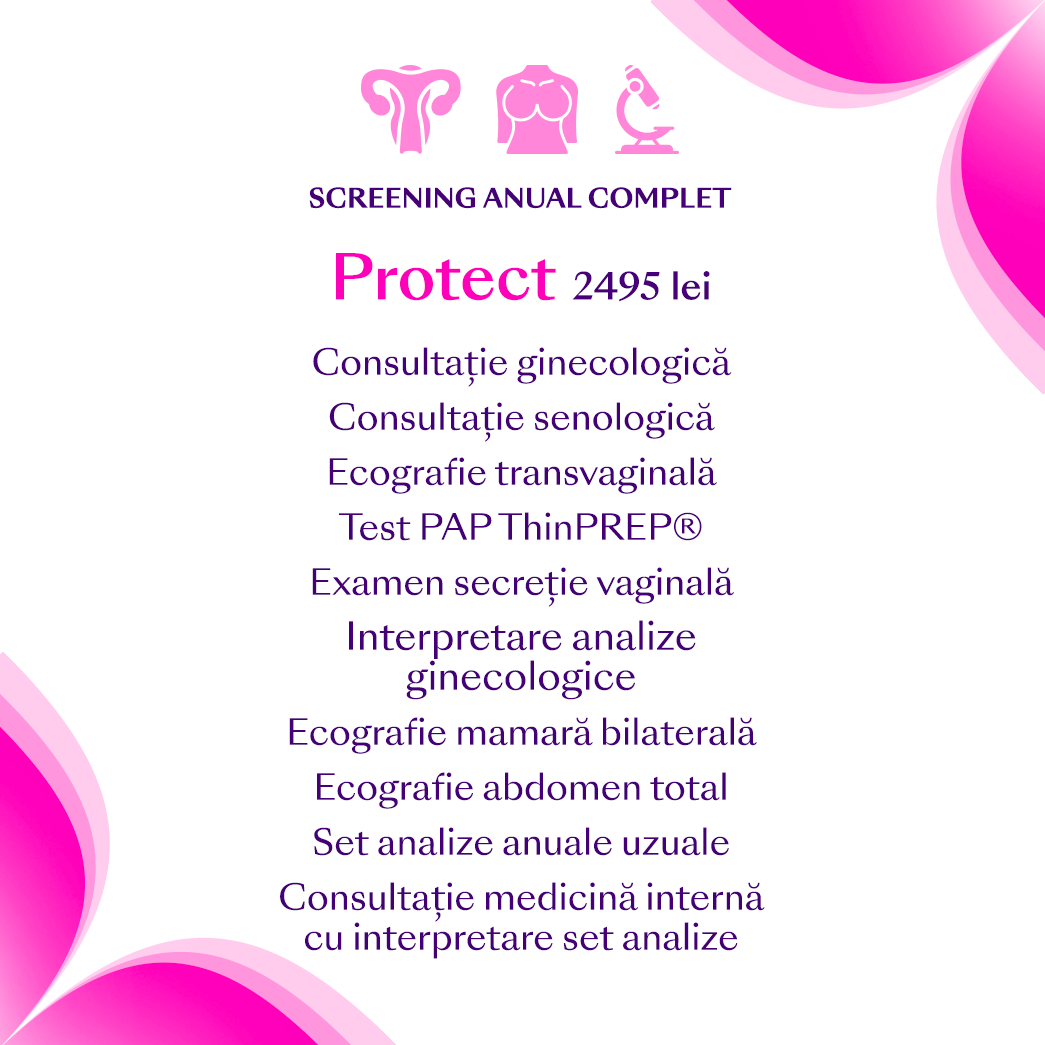 SCREENING ANUAL COMPLET

Protect 2495 lei

Consultație ginecologică

Consultație senologică

Ecografie transvaginală

Test PAP ThinPREP®

Examen secreție vaginală

Interpretare analize ginecologice

Ecografie mamară bilaterală

Ecografie abdomen total

Set analize anuale uzuale

Consultație medicină internă cu interpretare set analize